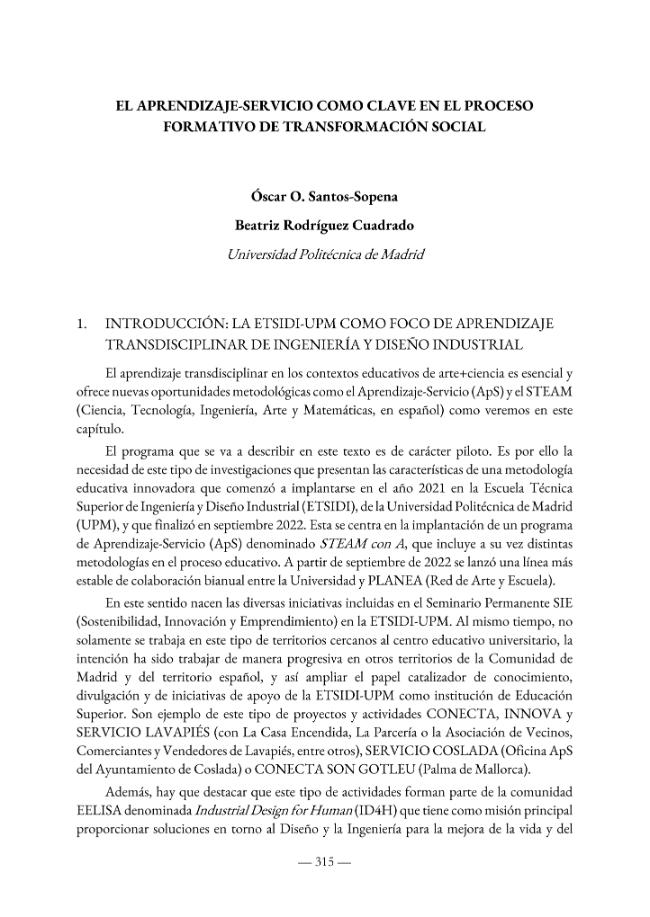 EL APRENDIZAJE-SERVICIO COMO CLAVE EN EL PROCESO FORMATIVO DE TRANSFORMACIÓN SOCIAL

Óscar O. Santos-Sopena

Beatriz Rodríguez Cuadrado

Universidad Politécnica de Madrid

1. INTRODUCCIÓN: LA ETSIDI-UPM COMO FOCO DE APRENDIZAJE TRANSDISCIPLINAR DE INGENIERÍA Y DISEÑO INDUSTRIAL

El aprendizaje transdisciplinar en los contextos educativos de arte+ciencia es esencial y ofrece nuevas oportunidades metodológicas como el Aprendizaje-Servicio (ApS) y el STEAM (Ciencia, Tecnología, Ingeniería, Arte y Matemáticas, en español) como veremos en este capítulo.

El programa que se va a describir en este texto es de carácter piloto. Es por ello la necesidad de este tipo de investigaciones que presentan las características de una metodología educativa innovadora que comenzó a implantarse en el año 2021 en la Escuela Técnica Superior de Ingeniería y Diseño Industrial (ETSIDI), de la Universidad Politécnica de Madrid (UPM), y que finalizó en septiembre 2022. Esta se centra en la implantación de un programa de Aprendizaje-Servicio (ApS) denominado STEAM con A, que incluye a su vez distintas metodologías en el proceso educativo. A partir de septiembre de 2022 se lanzó una línea más estable de colaboración bianual entre la Universidad y PLANEA (Red de Arte y Escuela).

En este sentido nacen las diversas iniciativas incluidas en el Seminario Permanente SIE (Sostenibilidad, Innovación y Emprendimiento) en la ETSIDI-UPM. Al mismo tiempo, no solamente se trabaja en este tipo de territorios cercanos al centro educativo universitario, la intención ha sido trabajar de manera progresiva en otros territorios de la Comunidad de Madrid y del territorio español, y así ampliar el papel catalizador de conocimiento, divulgación y de iniciativas de apoyo de la ETSIDI-UPM como institución de Educación Superior. Son ejemplo de este tipo de proyectos y actividades CONECTA, INNOVA y SERVICIO LAVAPIÉS (con La Casa Encendida, La Parcería o la Asociación de Vecinos, Comerciantes y Vendedores de Lavapiés, entre otros), SERVICIO COSLADA (Oficina ApS del Ayuntamiento de Coslada) o CONECTA SON GOTLEU (Palma de Mallorca).

Además, hay que destacar que este tipo de actividades forman parte de la comunidad EELISA denominada Industrial Design for Human (ID4H) que tiene como misión principal proporcionar soluciones en torno al Diseño y la Ingeniería para la mejora de la vida y del

— 315 —